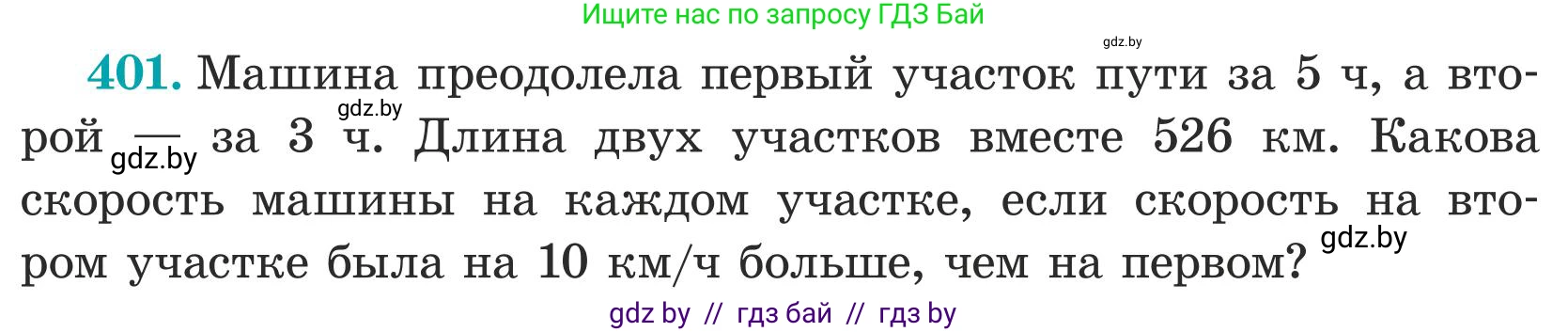 Ищите нас по запросу ГДЗ Бай

gdz.by

401. Машина преодолела первый участок пути за 5 ч, а второй — за 3 ч. Длина двух участков вместе 526 км. Какова скорость машины на каждом участке, если скорость на втором участке была на 10 км/ч больше, чем на первом?

gdz.by

gdz.by

gdz.by

gdz by // гдз бай // гдз by